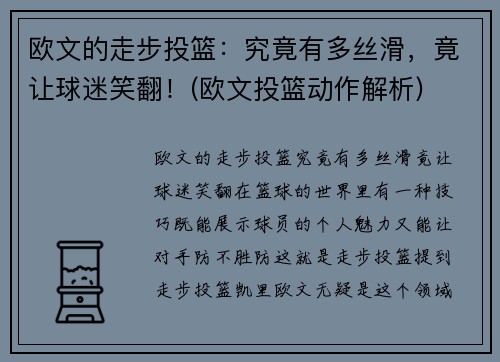 欧文的走步投篮：究竟有多丝滑，竟让球迷笑翻！(欧文投篮动作解析)

欧文的走步投篮究竟有多丝滑竟让球迷笑翻在篮球的世界里有一种技巧既能展示球员的个人魅力又能让对手防不胜防这就是走步投篮提到走步投篮凯里欧文无疑是这个领域